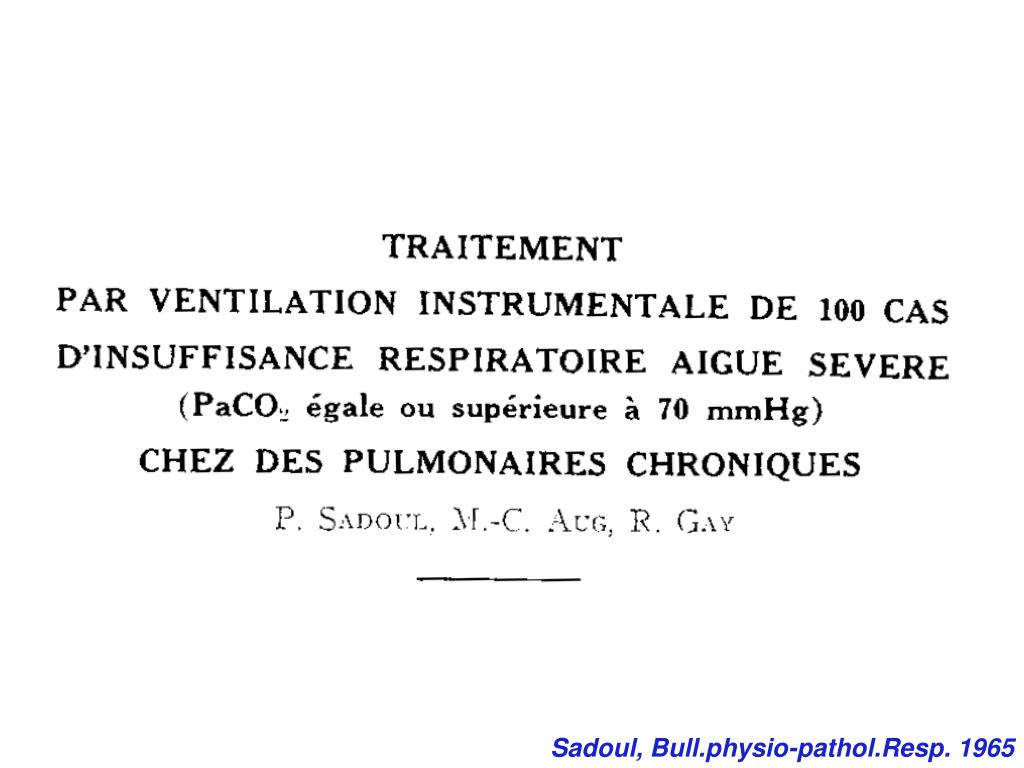 TRAITEMENT
PAR VENTILATION INSTRUMENTALE DE 100 CAS
D'INSUFFISANCE RESPIRATOIRE AIGUE SEVERE
($PaCO_2$ égale ou supérieure à 70 mmHg)
CHEZ DES PULMONAIRES CHRONIQUES

P. SADOUL, M.-C. AUG, R. GAY

Sadoul, Bull.physio-pathol.Resp. 1965